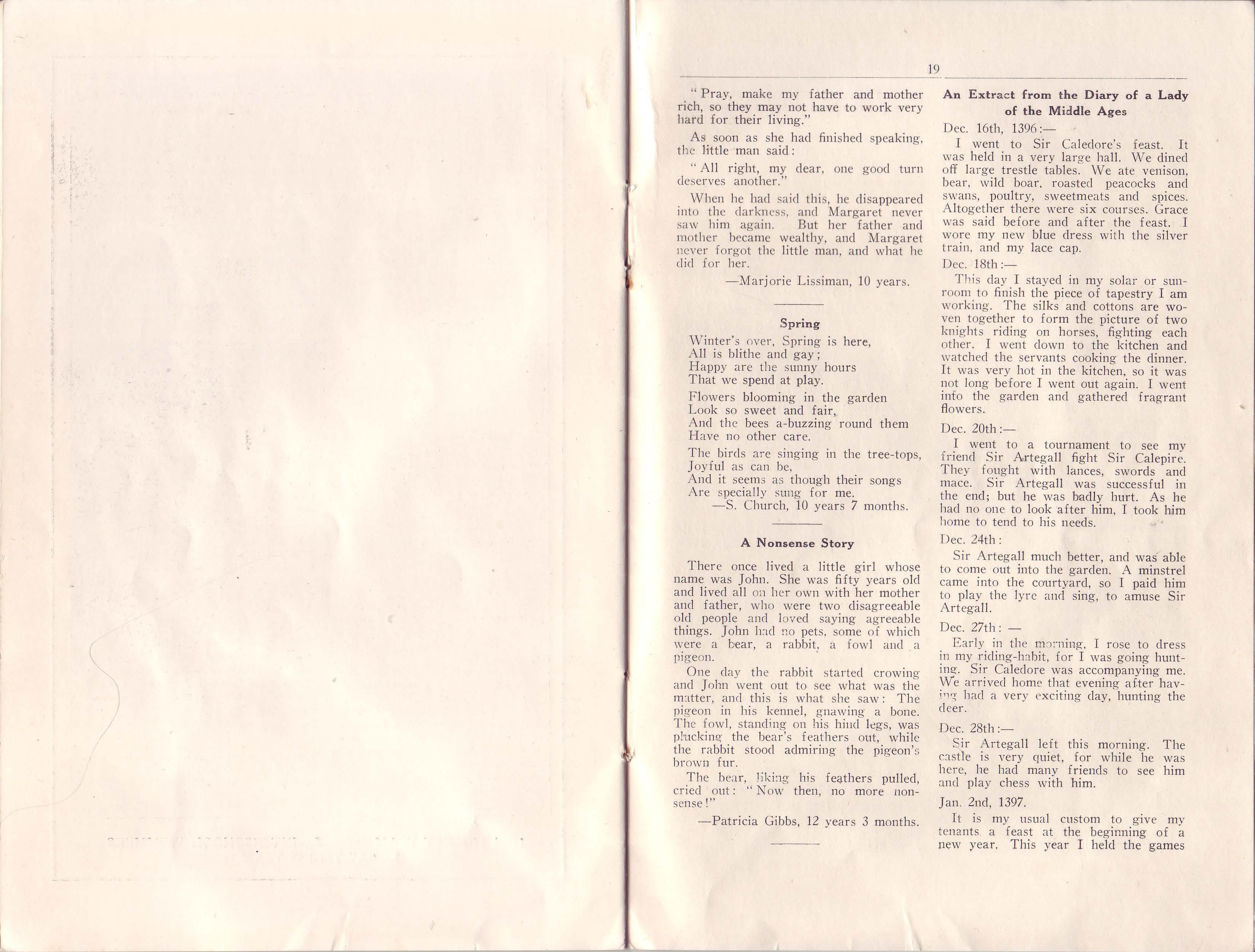 19

" Pray, make my father and mother rich, so they may not have to work very hard for their living."

As soon as she had finished speaking, the little man said:

" All right, my dear, one good turn deserves another."

When he had said this, he disappeared into the darkness, and Margaret never saw him again. But her father and mother became wealthy, and Margaret never forgot the little man, and what he did for her.

—Marjorie Lissiman, 10 years.

Spring

Winter's over, Spring is here,
All is blithe and gay;
Happy are the sunny hours
That we spend at play.

Flowers blooming in the garden
Look so sweet and fair,
And the bees a-buzzing round them
Have no other care.

The birds are singing in the tree-tops,
Joyful as can be,
And it seems as though their songs
Are specially sung for me.
—S. Church, 10 years 7 months.

A Nonsense Story

There once lived a little girl whose name was John. She was fifty years old and lived all on her own with her mother and father, who were two disagreeable old people and loved saying agreeable things. John had no pets, some of which were a bear, a rabbit, a fowl and a pigeon.

One day the rabbit started crowing and John went out to see what was the matter, and this is what she saw: The pigeon in his kennel, gnawing a bone. The fowl, standing on his hind legs, was plucking the bear's feathers out, while the rabbit stood admiring the pigeon's brown fur.

The bear, liking his feathers pulled, cried out: " Now then, no more nonsense!"

—Patricia Gibbs, 12 years 3 months.

An Extract from the Diary of a Lady of the Middle Ages

Dec. 16th, 1396:—

I went to Sir Caledore's feast. It was held in a very large hall. We dined off large trestle tables. We ate venison, bear, wild boar, roasted peacocks and swans, poultry, sweetmeats and spices. Altogether there were six courses. Grace was said before and after the feast. I wore my new blue dress with the silver train, and my lace cap.

Dec. 18th:—

This day I stayed in my solar or sunroom to finish the piece of tapestry I am working. The silks and cottons are woven together to form the picture of two knights riding on horses, fighting each other. I went down to the kitchen and watched the servants cooking the dinner. It was very hot in the kitchen, so it was not long before I went out again. I went into the garden and gathered fragrant flowers.

Dec. 20th:—

I went to a tournament to see my friend Sir Artegall fight Sir Calepire. They fought with lances, swords and mace. Sir Artegall was successful in the end; but he was badly hurt. As he had no one to look after him, I took him home to tend to his needs.

Dec. 24th:

Sir Artegall much better, and was able to come out into the garden. A minstrel came into the courtyard, so I paid him to play the lyre and sing, to amuse Sir Artegall.

Dec. 27th: —

Early in the morning, I rose to dress in my riding-habit, for I was going hunting. Sir Caledore was accompanying me. We arrived home that evening after having had a very exciting day, hunting the deer.

Dec. 28th:—

Sir Artegall left this morning. The castle is very quiet, for while he was here, he had many friends to see him and play chess with him.

Jan. 2nd, 1397.

It is my usual custom to give my tenants a feast at the beginning of a new year. This year I held the games